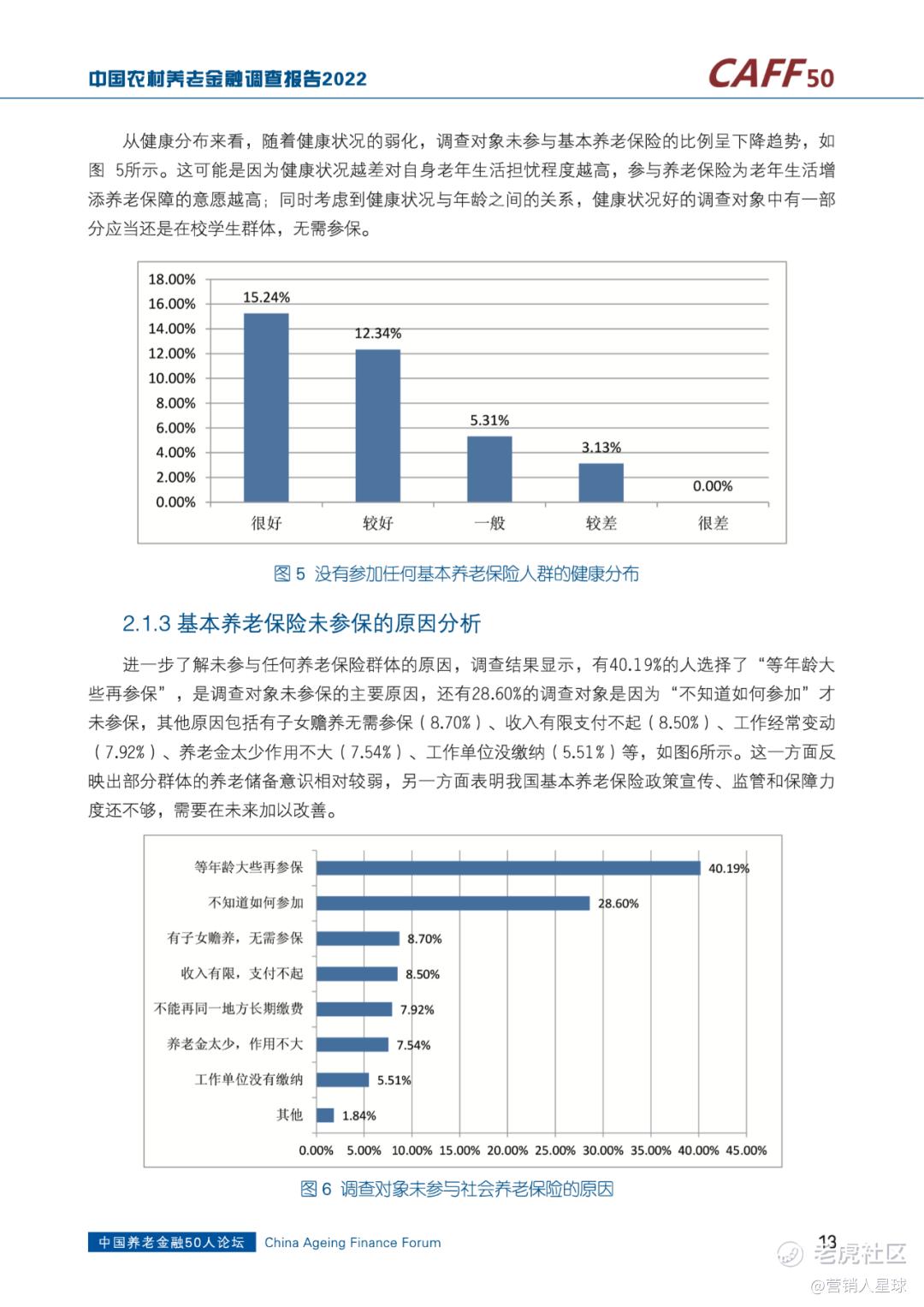 中国农村养老金融调查报告2022

CAFF50

从健康分布来看，随着健康状况的弱化，调查对象未参与基本养老保险的比例呈下降趋势，如图 5所示。这可能是因为健康状况越差对自身老年生活担忧程度越高，参与养老保险为老年生活增添养老保障的意愿越高；同时考虑到健康状况与年龄之间的关系，健康状况好的调查对象中有一部分应当还是在校学生群体，无需参保。

18.00%
16.00%
14.00%
12.00%
10.00%
8.00%
6.00%
4.00%
2.00%
0.00%

15.24%
12.34%
5.31%
3.13%
0.00%

很好
较好
一般
较差
很差

图 5 没有参加任何基本养老保险人群的健康分布

2.1.3 基本养老保险未参保的原因分析

进一步了解未参与任何养老保险群体的原因，调查结果显示，有40.19%的人选择了“等年龄大些再参保”，是调查对象未参保的主要原因，还有28.60%的调查对象是因为“不知道如何参加”才未参保，其他原因包括有子女赡养无需参保（8.70%）、收入有限支付不起（8.50%）、工作经常变动（7.92%）、养老金太少作用不大（7.54%）、工作单位没缴纳（5.51%）等，如图6所示。这一方面反映出部分群体的养老储备意识相对较弱，另一方面表明我国基本养老保险政策宣传、监管和保障力度还不够，需要在未来加以改善。

等年龄大些再参保 40.19%
不知道如何参加 28.60%
有子女赡养，无需参保 8.70%
收入有限，支付不起 8.50%
不能再同一地方长期缴费 7.92%
养老金太少，作用不大 7.54%
工作单位没有缴纳 5.51%
其他 1.84%

0.00% 5.00% 10.00% 15.00% 20.00% 25.00% 30.00% 35.00% 40.00% 45.00%

图 6 调查对象未参与社会养老保险的原因

中国养老金融50人论坛 China Ageing Finance Forum

13

老虎社区
@营销人星球